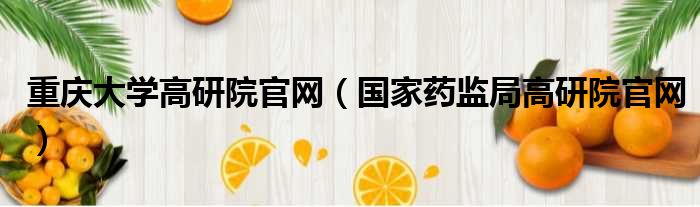 重庆大学高研院官网（国家药监局高研院官网）